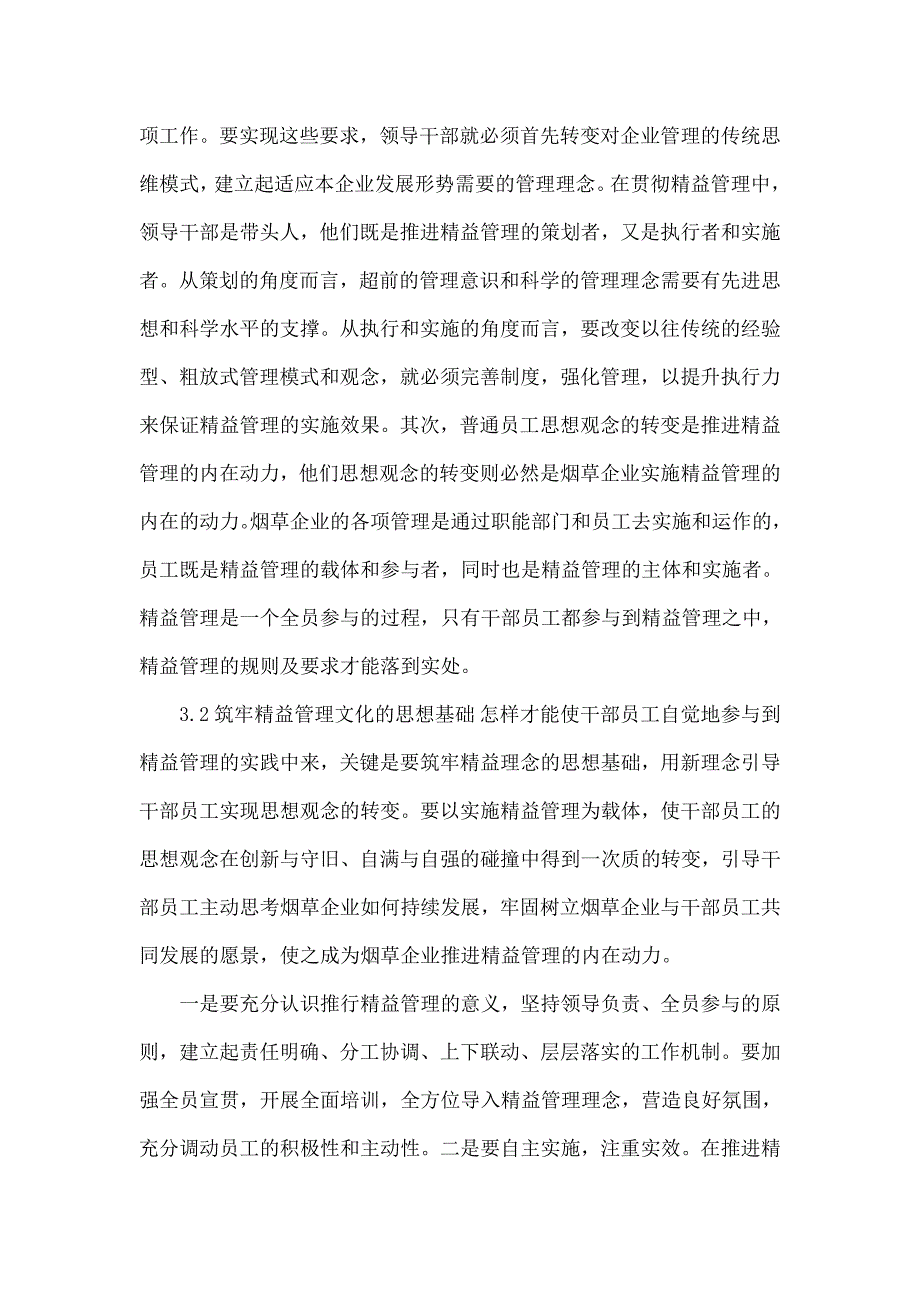 项工作。要实现这些要求，领导干部就必须首先转变对企业管理的传统思维模式，建立起适应本企业发展形势需要的管理理念。在贯彻精益管理中，领导干部是带头人，他们既是推进精益管理的策划者，又是执行者和实施者。从策划的角度而言，超前的管理意识和科学的管理理念需要有先进思想和科学水平的支撑。从执行和实施的角度而言，要改变以往传统的经验型、粗放式管理模式和观念，就必须完善制度，强化管理，以提升执行力来保证精益管理的实施效果。其次，普通员工思想观念的转变是推进精益管理的内在动力，他们思想观念的转变则必然是烟草企业实施精益管理的内在的动力。烟草企业的各项管理是通过职能部门和员工去实施和运作的，员工既是精益管理的载体和参与者，同时也是精益管理的主体和实施者。精益管理是一个全员参与的过程，只有干部员工都参与到精益管理之中，精益管理的规则及要求才能落到实处。

3.2 筑牢精益管理文化的思想基础 怎样才能使干部员工自觉地参与到精益管理的实践中来，关键是要筑牢精益理念的思想基础，用新理念引导干部员工实现思想观念的转变。要以实施精益管理为载体，使干部员工的思想观念在创新与守旧、自满与自强的碰撞中得到一次质的转变，引导干部员工主动思考烟草企业如何持续发展，牢固树立烟草企业与干部员工共同发展的愿景，使之成为烟草企业推进精益管理的内在动力。

一是要充分认识推行精益管理的意义，坚持领导负责、全员参与的原则，建立起责任明确、分工协调、上下联动、层层落实的工作机制。要加强全员宣贯，开展全面培训，全方位导入精益管理理念，营造良好氛围，充分调动员工的积极性和主动性。二是要自主实施，注重实效。在推进精